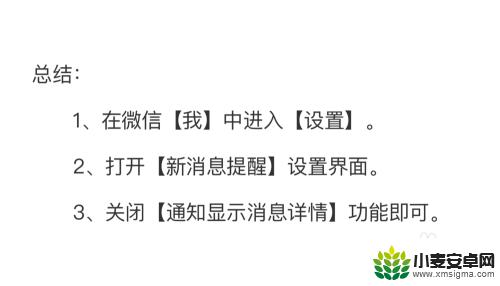 总结:

1、在微信【我】中进入【设置】。

2、打开【新消息提醒】设置界面。

3、关闭【通知显示消息详情】功能即可。

小麦安卓网
www.xmsigma.com